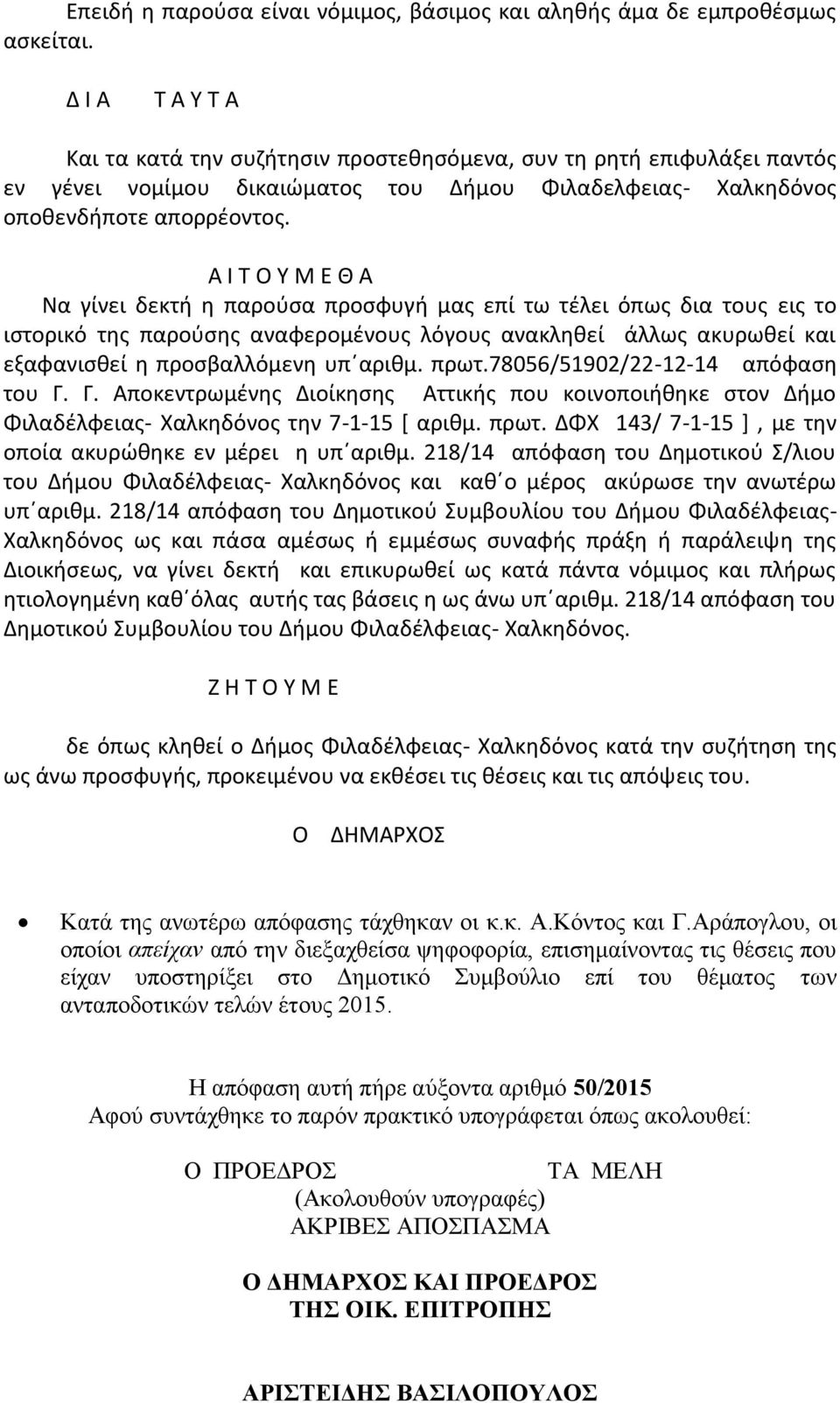 Επειδή η παρούσα είναι νόμιμος, βάσιμος και αληθής άμα δε εμπροθέσμως ασκείται.

Δ Ι Α Τ Α Υ Τ Α

Και τα κατά την συζήτησιν προστεθησόμενα, συν τη ρητή επιφυλάξει παντός εν γένει νομίμου δικαιώματος του Δήμου Φιλαδελφειας- Χαλκηδόνος οποθενδήποτε απορρέοντος.

Α Ι Τ Ο Υ Μ Ε Θ Α

Να γίνει δεκτή η παρούσα προσφυγή μας επί τω τέλει όπως δια τους εις το ιστορικό της παρούσης αναφερομένους λόγους ανακληθεί άλλως ακυρωθεί και εξαφανισθεί η προσβαλλόμενη υπ΄αριθμ. πρωτ.78056/51902/22-12-14 απόφαση του Γ. Γ. Αποκεντρωμένης Διοίκησης Αττικής που κοινοποιήθηκε στον Δήμο Φιλαδέλφειας- Χαλκηδόνος την 7-1-15 [ αριθμ. πρωτ. ΔΦΧ 143/ 7-1-15 ] , με την οποία ακυρώθηκε εν μέρει η υπ΄αριθμ. 218/14 απόφαση του Δημοτικού Σ/λιου του Δήμου Φιλαδέλφειας- Χαλκηδόνος και καθ΄ο μέρος ακύρωσε την ανωτέρω υπ΄αριθμ. 218/14 απόφαση του Δημοτικού Συμβουλίου του Δήμου Φιλαδέλφειας- Χαλκηδόνος ως και πάσα αμέσως ή εμμέσως συναφής πράξη ή παράλειψη της Διοικήσεως, να γίνει δεκτή και επικυρωθεί ως κατά πάντα νόμιμος και πλήρως ητιολογημένη καθ΄όλας αυτής τας βάσεις η ως άνω υπ΄αριθμ. 218/14 απόφαση του Δημοτικού Συμβουλίου του Δήμου Φιλαδέλφειας- Χαλκηδόνος.

Ζ Η Τ Ο Υ Μ Ε

δε όπως κληθεί ο Δήμος Φιλαδέλφειας- Χαλκηδόνος κατά την συζήτηση της ως άνω προσφυγής, προκειμένου να εκθέσει τις θέσεις και τις απόψεις του.

Ο ΔΗΜΑΡΧΟΣ

• Κατά της ανωτέρω απόφασης τάχθηκαν οι κ.κ. Α.Κόντος και Γ.Αράπογλου, οι οποίοι απείχαν από την διεξαχθείσα ψηφοφορία, επισημαίνοντας τις θέσεις που είχαν υποστηρίξει στο Δημοτικό Συμβούλιο επί του θέματος των ανταποδοτικών τελών έτους 2015.

Η απόφαση αυτή πήρε αύξοντα αριθμό 50/2015
Αφού συντάχθηκε το παρόν πρακτικό υπογράφεται όπως ακολουθεί:

Ο ΠΡΟΕΔΡΟΣ ΤΑ ΜΕΛΗ
(Ακολουθούν υπογραφές)
ΑΚΡΙΒΕΣ ΑΠΟΣΠΑΣΜΑ

Ο ΔΗΜΑΡΧΟΣ ΚΑΙ ΠΡΟΕΔΡΟΣ
ΤΗΣ ΟΙΚ. ΕΠΙΤΡΟΠΗΣ

ΑΡΙΣΤΕΙΔΗΣ ΒΑΣΙΛΟΠΟΥΛΟΣ